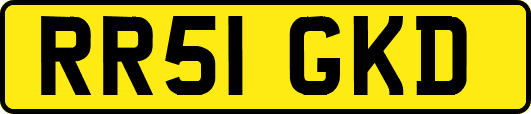 RR51 GKD